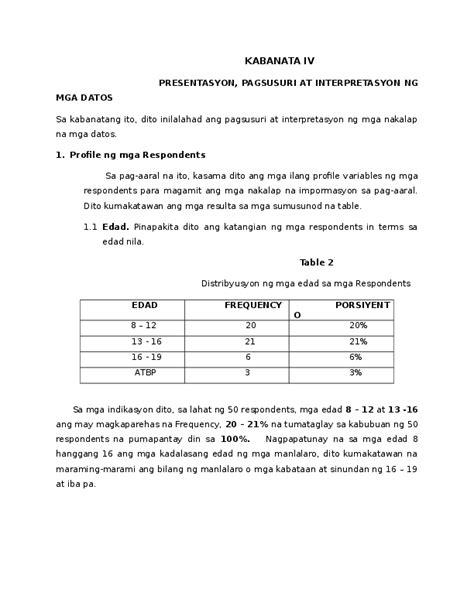 KABANATA IV

PRESENTASYON, PAGSUSURI AT INTERPRETASYON NG MGA DATOS

Sa kabanatang ito, dito inilalahad ang pagsusuri at interpretasyon ng mga nakalap na mga datos.

1. Profile ng mga Respondents

Sa pag-aaral na ito, kasama dito ang mga ilang profile variables ng mga respondents para magamit ang mga nakalap na impormasyon sa pag-aaral. Dito kumakatawan ang mga resulta sa mga sumusunod na table.

1.1 Edad. Pinapakita dito ang katangian ng mga respondents in terms sa edad nila.

Table 2

Distribyusyon ng mga edad sa mga Respondents

| EDAD | FREQUENCY | PORSIYENTO |
|---|---|---|
| 8 – 12 | 20 | 20% |
| 13 - 16 | 21 | 21% |
| 16 - 19 | 6 | 6% |
| ATBP | 3 | 3% |

Sa mga indikasyon dito, sa lahat ng 50 respondents, mga edad 8 – 12 at 13 -16 ang may magkaparehas na Frequency, 20 – 21% na tumataglay sa kabubuan ng 50 respondents na pumapantay din sa 100%. Nagpapatunay na sa mga edad 8 hanggang 16 ang mga kadalasang edad ng mga manlalaro, dito kumakatawan na maraming-marami ang bilang ng manlalaro o mga kabataan at sinundan ng 16 – 19 at iba pa.